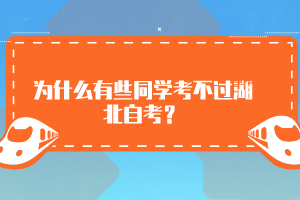 为什么有些同学考不过湖北自考？